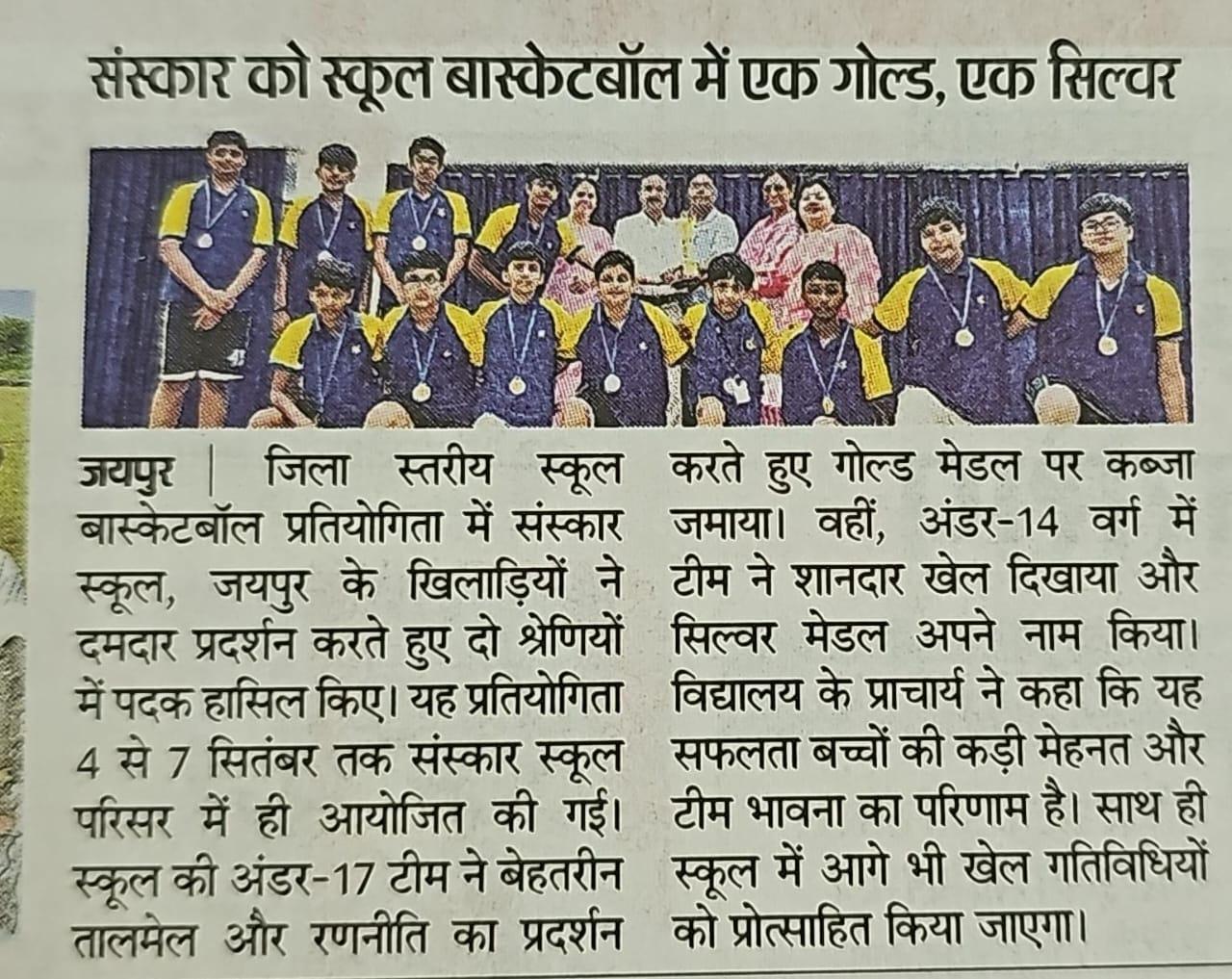 संस्कार को स्कूल बास्केटबॉल में एक गोल्ड, एक सिल्वर

जयपुर | जिला स्तरीय स्कूल बास्केटबॉल प्रतियोगिता में संस्कार स्कूल, जयपुर के खिलाड़ियों ने दमदार प्रदर्शन करते हुए दो श्रेणियों में पदक हासिल किए। यह प्रतियोगिता 4 से 7 सितंबर तक संस्कार स्कूल परिसर में ही आयोजित की गई। स्कूल की अंडर-17 टीम ने बेहतरीन तालमेल और रणनीति का प्रदर्शन करते हुए गोल्ड मेडल पर कब्जा जमाया। वहीं, अंडर-14 वर्ग में टीम ने शानदार खेल दिखाया और सिल्वर मेडल अपने नाम किया। विद्यालय के प्राचार्य ने कहा कि यह सफलता बच्चों की कड़ी मेहनत और टीम भावना का परिणाम है। साथ ही स्कूल में आगे भी खेल गतिविधियों को प्रोत्साहित किया जाएगा।